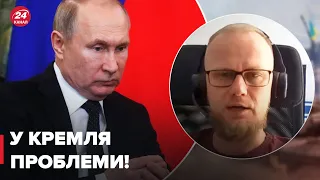 24 КАНАЛ

У КРЕМЛЯ ПРОБЛЕМИ!